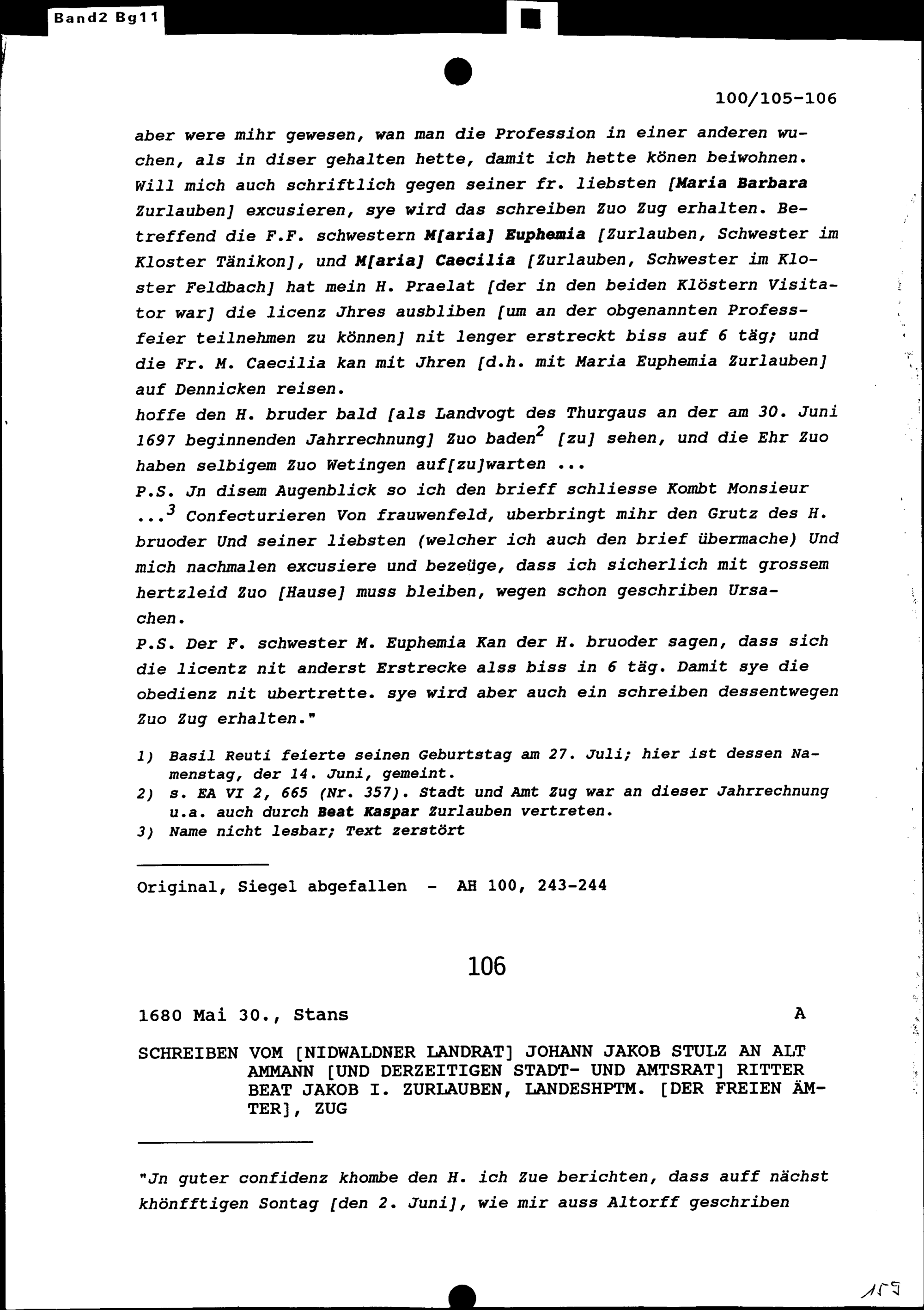 Band2 Bg11

100/105-106

aber were mihr gewesen, wan man die Profession in einer anderen wuchen, als in diser gehalten hette, damit ich hette könen beiwohnen. Will mich auch schriftlich gegen seiner fr. liebsten [Maria Barbara Zurlauben] excusieren, sye wird das schreiben Zuo Zug erhalten. Betreffend die F.F. schwestern M[aria] Euphemia [Zurlauben, Schwester im Kloster Tänikon], und M[aria] Caecilia [Zurlauben, Schwester im Kloster Feldbach] hat mein H. Praelat [der in den beiden Klöstern Visitator war] die licenz Jhres ausbliben [um an der obgenannten Professfeier teilnehmen zu können] nit lenger erstreckt biss auf 6 täg; und die Fr. M. Caecilia kan mit Jhren [d.h. mit Maria Euphemia Zurlauben] auf Dennicken reisen.
hoffe den H. bruder bald [als Landvogt des Thurgaus an der am 30. Juni 1697 beginnenden Jahrrechnung] Zuo baden$^2$ [zu] sehen, und die Ehr Zuo haben selbigem Zuo Wetingen auf[zu]warten ...
P.S. Jn disem Augenblick so ich den brieff schliesse Kombt Monsieur ...$^3$ Confecturieren Von frauwenfeld, uberbringt mihr den Grutz des H. bruoder Und seiner liebsten (welcher ich auch den brief übermache) Und mich nachmalen excusiere und bezeüge, dass ich sicherlich mit grossem hertzleid Zuo [Hause] muss bleiben, wegen schon geschriben Ursachen.
P.S. Der F. schwester M. Euphemia Kan der H. bruoder sagen, dass sich die licentz nit anderst Erstrecke alss biss in 6 täg. Damit sye die obedienz nit ubertrette. sye wird aber auch ein schreiben dessentwegen Zuo Zug erhalten."

1) Basil Reuti feierte seinen Geburtstag am 27. Juli; hier ist dessen Namenstag, der 14. Juni, gemeint.
2) s. EA VI 2, 665 (Nr. 357). Stadt und Amt Zug war an dieser Jahrrechnung u.a. auch durch Beat Kaspar Zurlauben vertreten.
3) Name nicht lesbar; Text zerstört

Original, Siegel abgefallen - AH 100, 243-244

106

1680 Mai 30., Stans A

SCHREIBEN VOM [NIDWALDNER LANDRAT] JOHANN JAKOB STULZ AN ALT AMMANN [UND DERZEITIGEN STADT- UND AMTSRAT] RITTER BEAT JAKOB I. ZURLAUBEN, LANDESHPTM. [DER FREIEN ÄMTER], ZUG

"Jn guter confidenz khombe den H. ich Zue berichten, dass auff nächst khönfftigen Sontag [den 2. Juni], wie mir auss Altorff geschriben

159